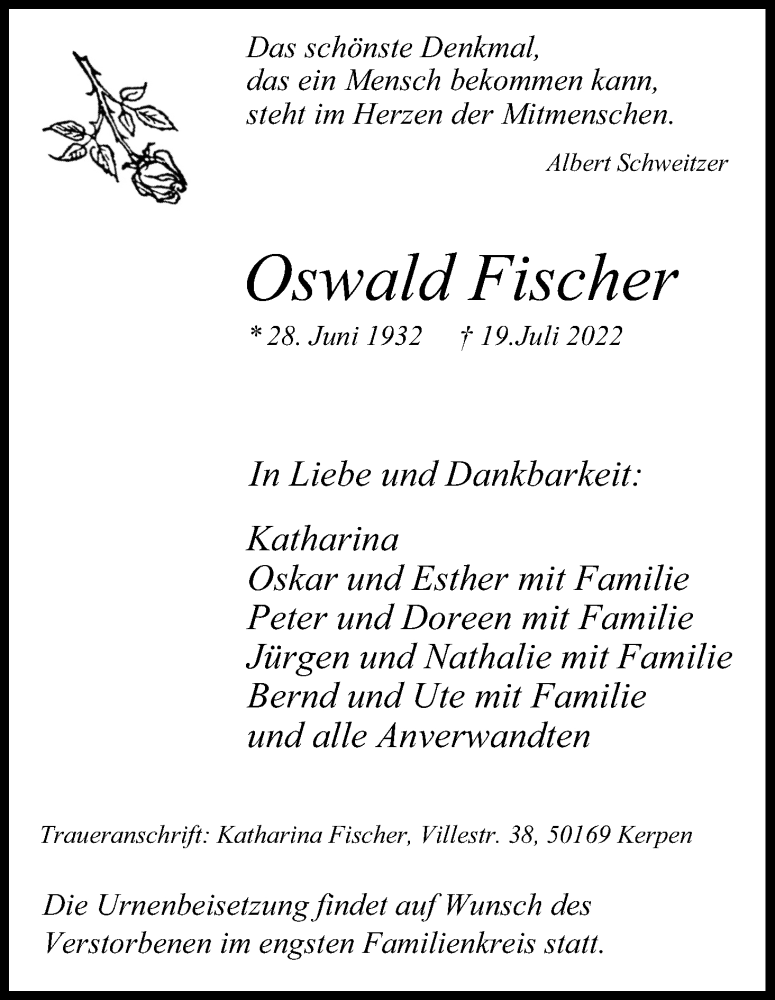 Das schönste Denkmal,
das ein Mensch bekommen kann,
steht im Herzen der Mitmenschen.

Albert Schweitzer

Oswald Fischer

* 28. Juni 1932 † 19.Juli 2022

In Liebe und Dankbarkeit:

Katharina
Oskar und Esther mit Familie
Peter und Doreen mit Familie
Jürgen und Nathalie mit Familie
Bernd und Ute mit Familie
und alle Anverwandten

Traueranschrift: Katharina Fischer, Villestr. 38, 50169 Kerpen

Die Urnenbeisetzung findet auf Wunsch des Verstorbenen im engsten Familienkreis statt.